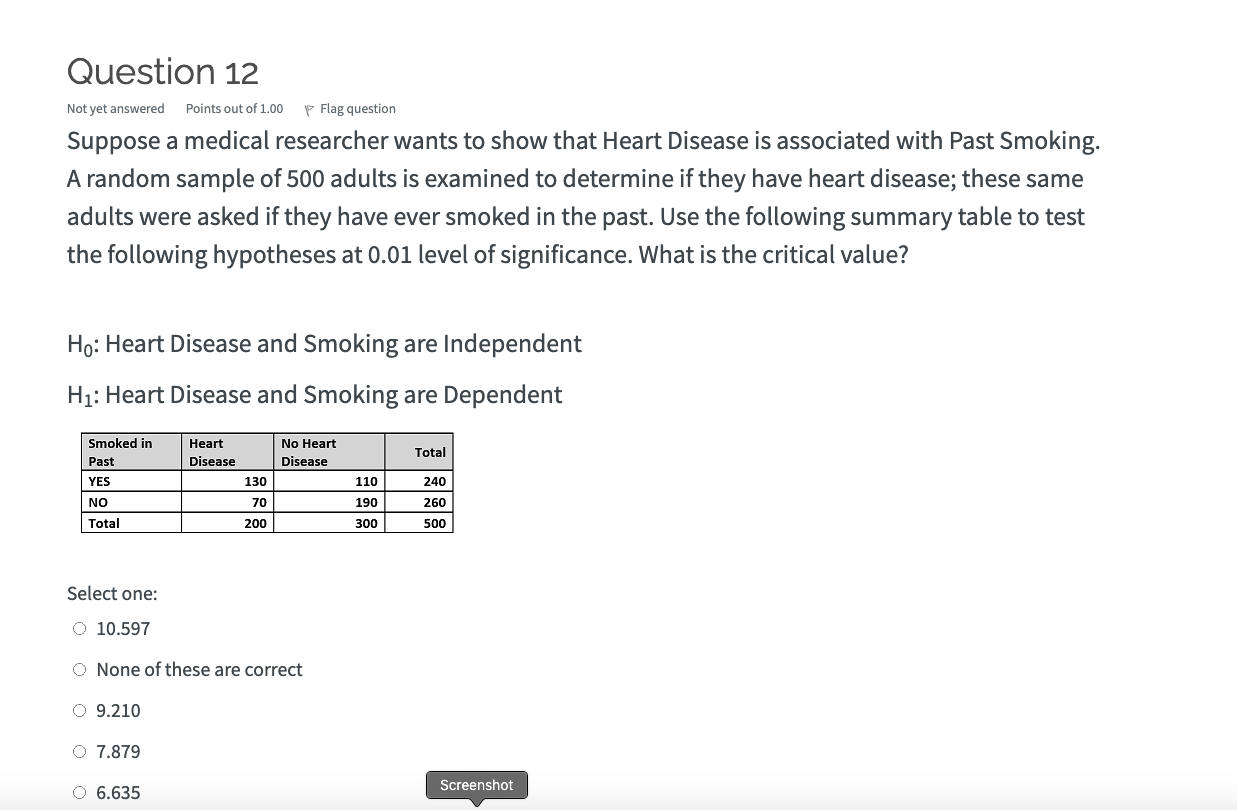 Question 12

Not yet answered   Points out of 1.00   Flag question

Suppose a medical researcher wants to show that Heart Disease is associated with Past Smoking. A random sample of 500 adults is examined to determine if they have heart disease; these same adults were asked if they have ever smoked in the past. Use the following summary table to test the following hypotheses at 0.01 level of significance. What is the critical value?

$H_0$: Heart Disease and Smoking are Independent

$H_1$: Heart Disease and Smoking are Dependent

| Smoked in Past | Heart Disease | No Heart Disease | Total |
|---|---|---|---|
| YES | 130 | 110 | 240 |
| NO | 70 | 190 | 260 |
| Total | 200 | 300 | 500 |

Select one:

10.597

None of these are correct

9.210

7.879

6.635

Screenshot